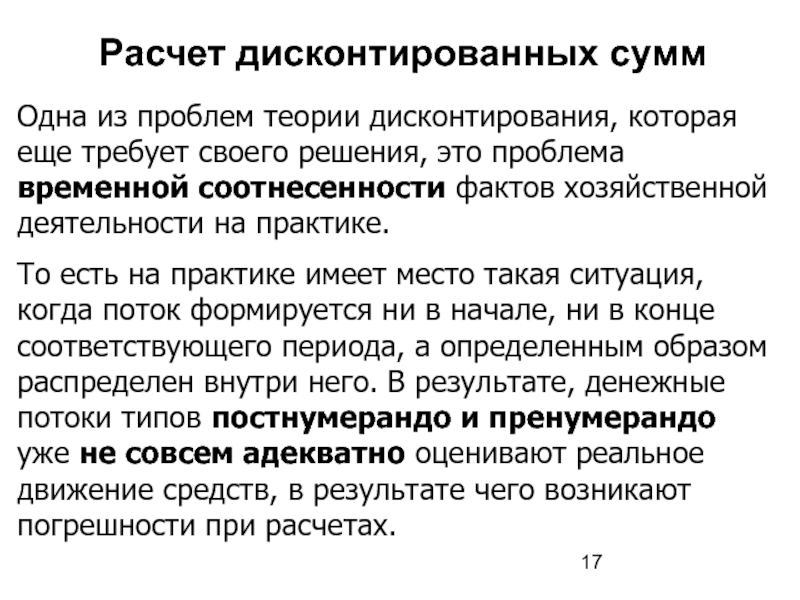 Расчет дисконтированных сумм

Одна из проблем теории дисконтирования, которая еще требует своего решения, это проблема временной соотнесенности фактов хозяйственной деятельности на практике.

То есть на практике имеет место такая ситуация, когда поток формируется ни в начале, ни в конце соответствующего периода, а определенным образом распределен внутри него. В результате, денежные потоки типов постнумерандо и пренумерандо уже не совсем адекватно оценивают реальное движение средств, в результате чего возникают погрешности при расчетах.

17